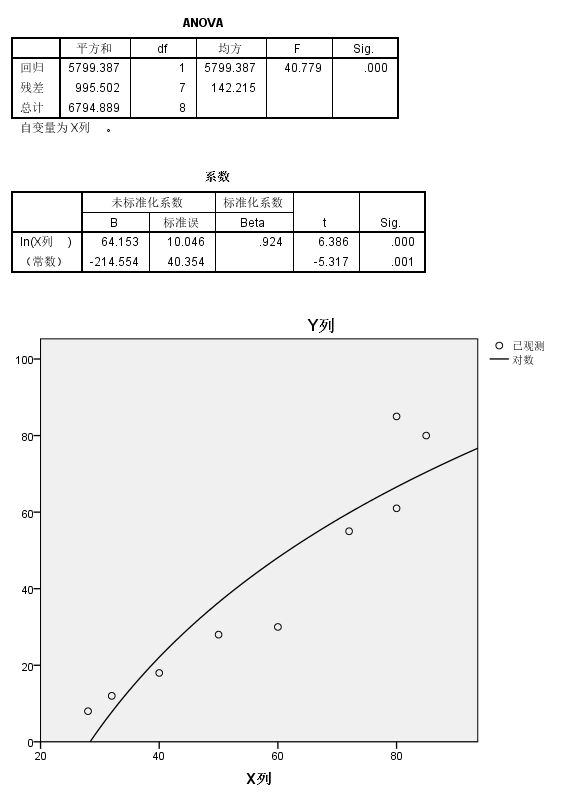 ANOVA

| | 平方和 | df | 均方 | F | Sig. |
|---|---|---|---|---|---|
| 回归 | 5799.387 | 1 | 5799.387 | 40.779 | .000 |
| 残差 | 995.502 | 7 | 142.215 | | |
| 总计 | 6794.889 | 8 | | | |

自变量为 X列 。

系数

| | 未标准化系数 B | 未标准化系数 标准误 | 标准化系数 Beta | t | Sig. |
|---|---|---|---|---|---|
| ln(X列 ) | 64.153 | 10.046 | .924 | 6.386 | .000 |
| （常数） | -214.554 | 40.354 | | -5.317 | .001 |

Y列

已观测
对数

100
80
60
40
20
0
20
40
60
80

X列